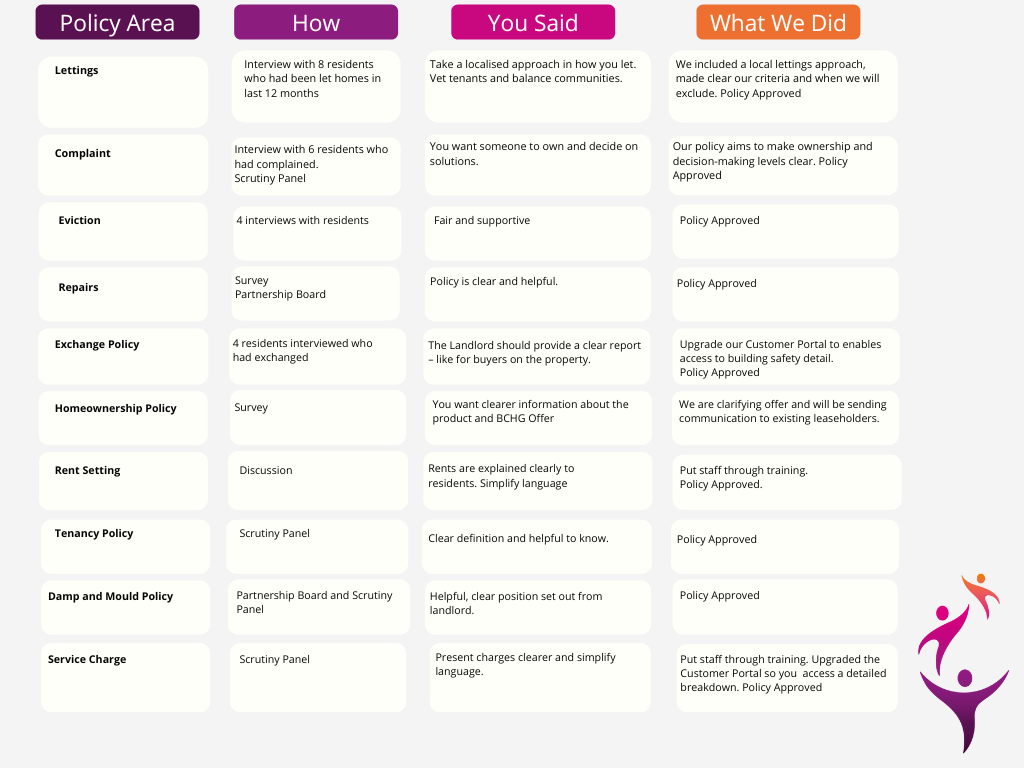 | Policy Area | How | You Said | What We Did |
|---|---|---|---|
| Lettings | Interview with 8 residents who had been let homes in last 12 months | Take a localised approach in how you let. Vet tenants and balance communities. | We included a local lettings approach, made clear our criteria and when we will exclude. Policy Approved |
| Complaint | Interview with 6 residents who had complained. Scrutiny Panel | You want someone to own and decide on solutions. | Our policy aims to make ownership and decision-making levels clear. Policy Approved |
| Eviction | 4 interviews with residents | Fair and supportive | Policy Approved |
| Repairs | Survey Partnership Board | Policy is clear and helpful. | Policy Approved |
| Exchange Policy | 4 residents interviewed who had exchanged | The Landlord should provide a clear report – like for buyers on the property. | Upgrade our Customer Portal to enables access to building safety detail. Policy Approved |
| Homeownership Policy | Survey | You want clearer information about the product and BCHG Offer | We are clarifying offer and will be sending communication to existing leaseholders. |
| Rent Setting | Discussion | Rents are explained clearly to residents. Simplify language | Put staff through training. Policy Approved. |
| Tenancy Policy | Scrutiny Panel | Clear definition and helpful to know. | Policy Approved |
| Damp and Mould Policy | Partnership Board and Scrutiny Panel | Helpful, clear position set out from landlord. | Policy Approved |
| Service Charge | Scrutiny Panel | Present charges clearer and simplify language. | Put staff through training. Upgraded the Customer Portal so you access a detailed breakdown. Policy Approved |